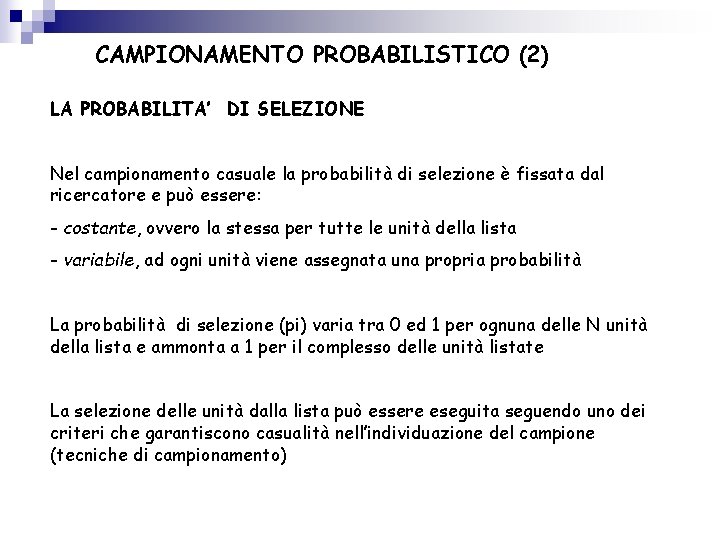 CAMPIONAMENTO PROBABILISTICO (2)

LA PROBABILITA' DI SELEZIONE

Nel campionamento casuale la probabilità di selezione è fissata dal ricercatore e può essere:

- costante, ovvero la stessa per tutte le unità della lista

- variabile, ad ogni unità viene assegnata una propria probabilità

La probabilità di selezione (pi) varia tra 0 ed 1 per ognuna delle N unità della lista e ammonta a 1 per il complesso delle unità listate

La selezione delle unità dalla lista può essere eseguita seguendo uno dei criteri che garantiscono casualità nell'individuazione del campione (tecniche di campionamento)